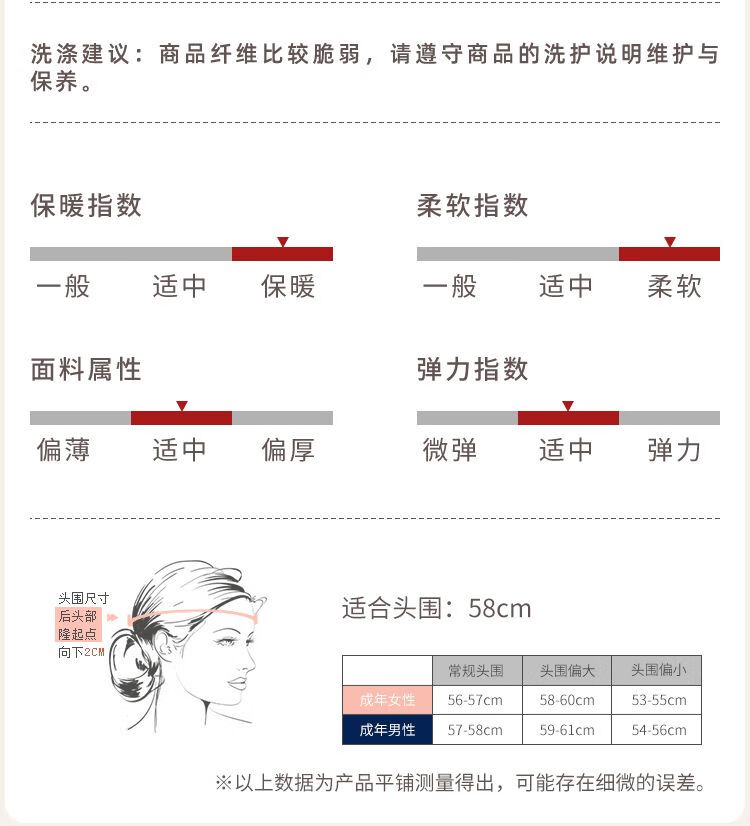 洗涤建议：商品纤维比较脆弱，请遵守商品的洗护说明维护与保养。

保暖指数

一般 适中 保暖

柔软指数

一般 适中 柔软

面料属性

偏薄 适中 偏厚

弹力指数

微弹 适中 弹力

头围尺寸
后头部
隆起点
向下2CM

适合头围：58cm

| | 常规头围 | 头围偏大 | 头围偏小 |
|---|---|---|---|
| 成年女性 | 56-57cm | 58-60cm | 53-55cm |
| 成年男性 | 57-58cm | 59-61cm | 54-56cm |

※以上数据为产品平铺测量得出，可能存在细微的误差。